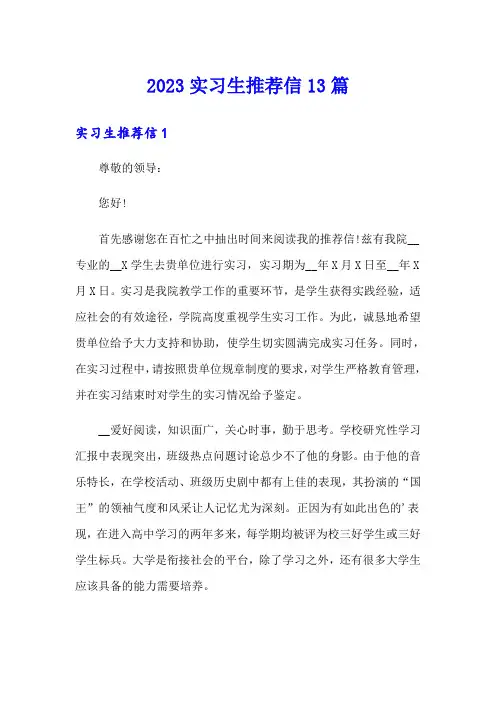 2023 实习生推荐信 13 篇

实习生推荐信 1

尊敬的领导：

您好!

首先感谢您在百忙之中抽出时间来阅读我的推荐信!兹有我院__专业的__X 学生去贵单位进行实习，实习期为__年 X 月 X 日至__年 X 月 X 日。实习是我院教学工作的重要环节，是学生获得实践经验，适应社会的有效途径，学院高度重视学生实习工作。为此，诚恳地希望贵单位给予大力支持和协助，使学生切实圆满完成实习任务。同时，在实习过程中，请按照贵单位规章制度的要求，对学生严格教育管理，并在实习结束时对学生的实习情况给予鉴定。

__爱好阅读，知识面广，关心时事，勤于思考。学校研究性学习汇报中表现突出，班级热点问题讨论总少不了他的身影。由于他的音乐特长，在学校活动、班级历史剧中都有上佳的表现，其扮演的“国王”的领袖气度和风采让人记忆尤为深刻。正因为有如此出色的’表现，在进入高中学习的两年多来，每学期均被评为校三好学生或三好学生标兵。大学是衔接社会的平台，除了学习之外，还有很多大学生应该具备的能力需要培养。